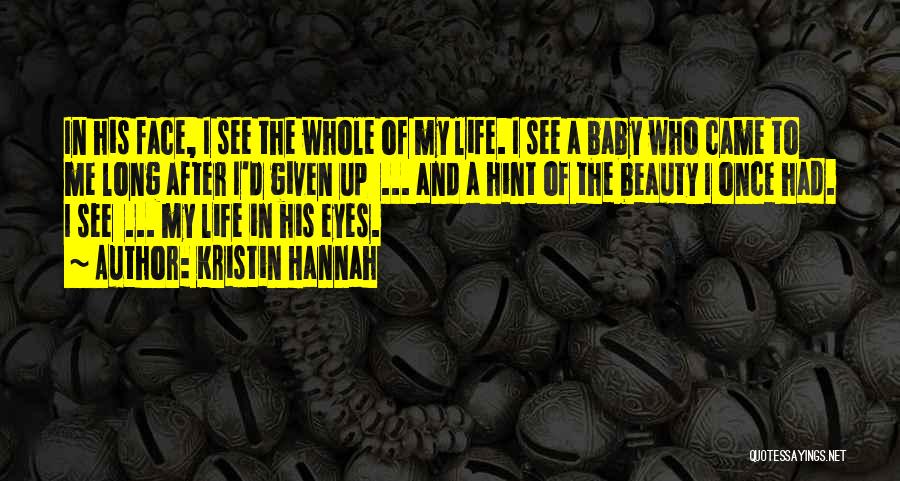 IN HIS FACE, I SEE THE WHOLE OF MY LIFE. I SEE A BABY WHO CAME TO ME LONG AFTER I'D GIVEN UP ... AND A HINT OF THE BEAUTY I ONCE HAD. I SEE ... MY LIFE IN HIS EYES.

~ AUTHOR: KRISTIN HANNAH

QUOTESSAYINGS.NET